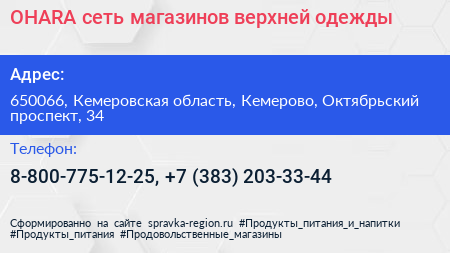 OHARA сеть магазинов верхней одежды

Адрес:

650066, Кемеровская область, Кемерово, Октябрьский проспект, 34

Телефон:

8-800-775-12-25, +7 (383) 203-33-44

Сформированно на сайте spravka-region.ru #Продукты_питания_и_напитки #Продукты_питания #Продовольственные_магазины